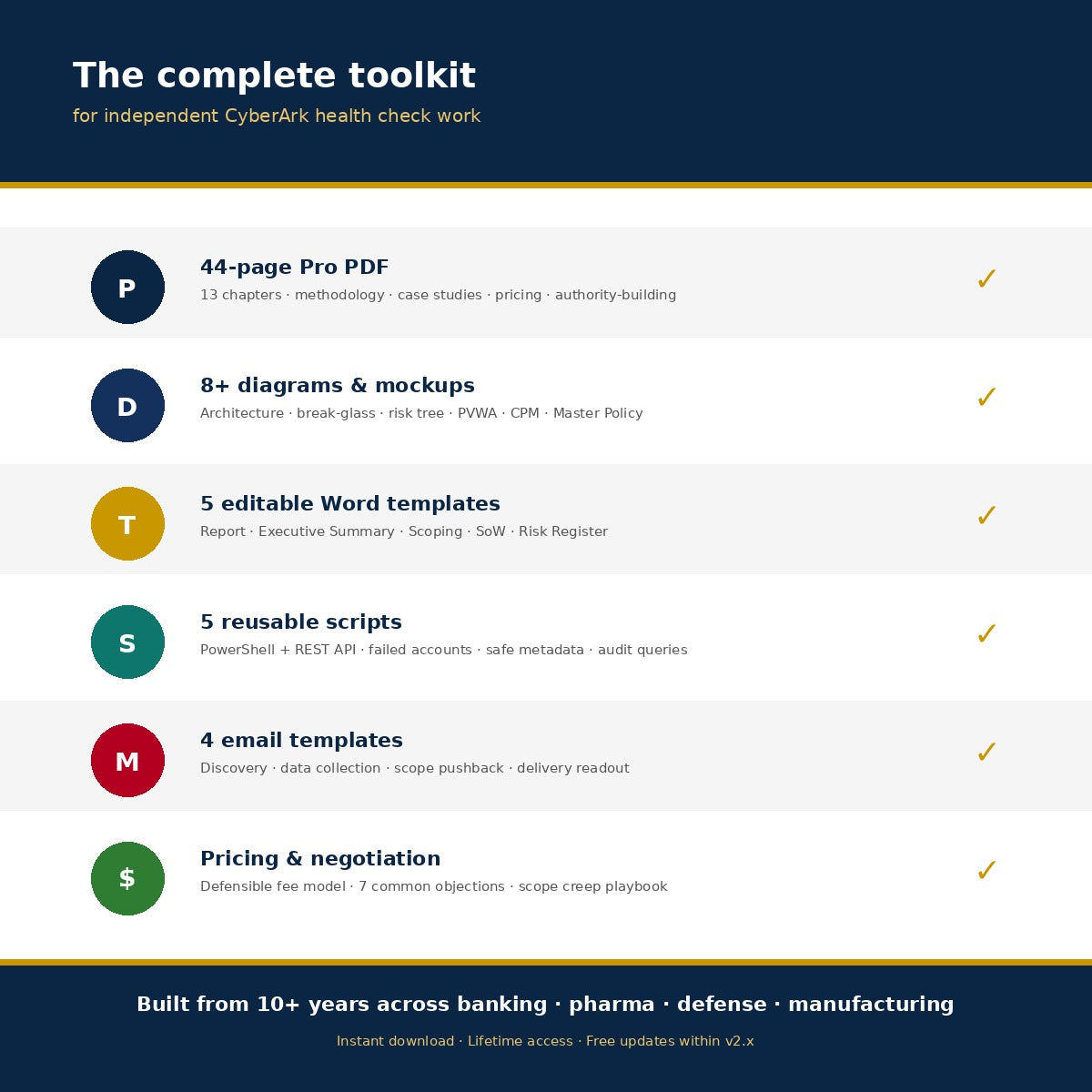 The complete toolkit
for independent CyberArk health check work

P
44-page Pro PDF
13 chapters · methodology · case studies · pricing · authority-building
✓

D
8+ diagrams & mockups
Architecture · break-glass · risk tree · PVWA · CPM · Master Policy
✓

T
5 editable Word templates
Report · Executive Summary · Scoping · SoW · Risk Register
✓

S
5 reusable scripts
PowerShell + REST API · failed accounts · safe metadata · audit queries
✓

M
4 email templates
Discovery · data collection · scope pushback · delivery readout
✓

$
Pricing & negotiation
Defensible fee model · 7 common objections · scope creep playbook
✓

Built from 10+ years across banking · pharma · defense · manufacturing
Instant download · Lifetime access · Free updates within v2.x